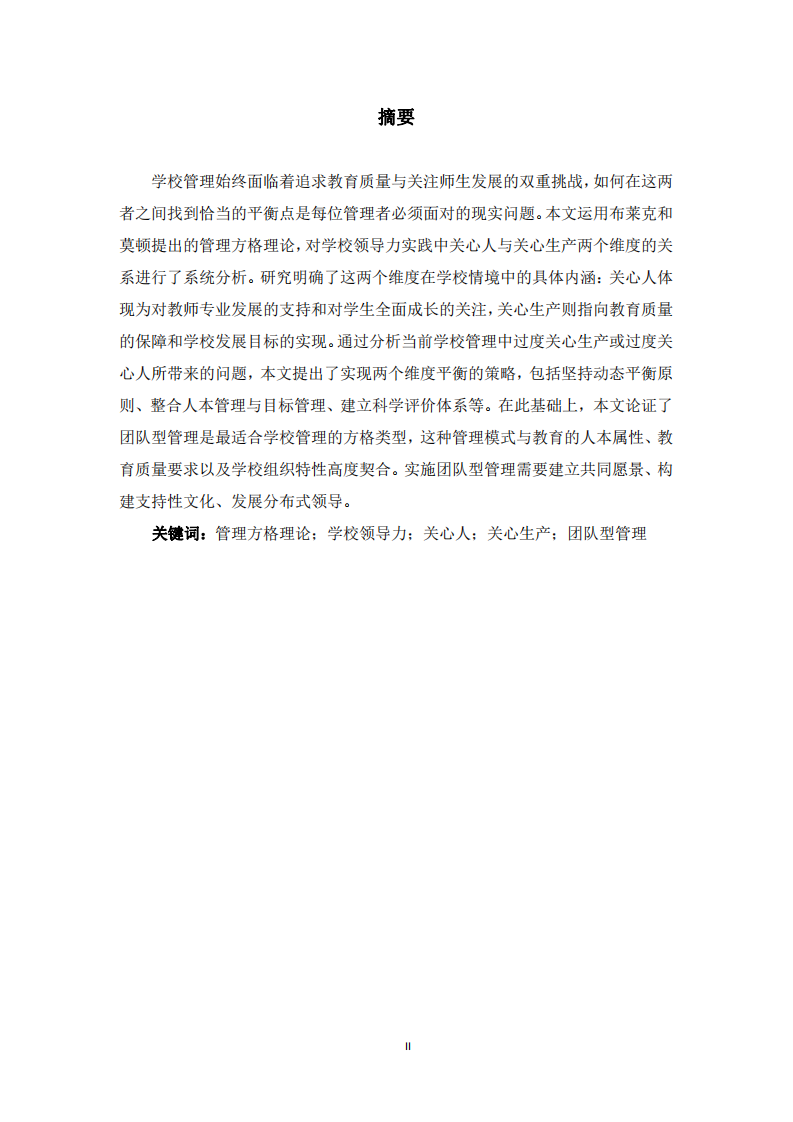 摘要

学校管理始终面临着追求教育质量与关注师生发展的双重挑战，如何在这两者之间找到恰当的平衡点是每位管理者必须面对的现实问题。本文运用布莱克和莫顿提出的管理方格理论，对学校领导力实践中关心人与关心生产两个维度的关系进行了系统分析。研究明确了这两个维度在学校情境中的具体内涵：关心人体现为对教师专业发展的支持和对学生全面成长的关注，关心生产则指向教育质量的保障和学校发展目标的实现。通过分析当前学校管理中过度关心生产或过度关心人所带来的问题，本文提出了实现两个维度平衡的策略，包括坚持动态平衡原则、整合人本管理与目标管理、建立科学评价体系等。在此基础上，本文论证了团队型管理是最适合学校管理的方格类型，这种管理模式与教育的人本属性、教育质量要求以及学校组织特性高度契合。实施团队型管理需要建立共同愿景、构建支持性文化、发展分布式领导。

关键词：管理方格理论；学校领导力；关心人；关心生产；团队型管理

II